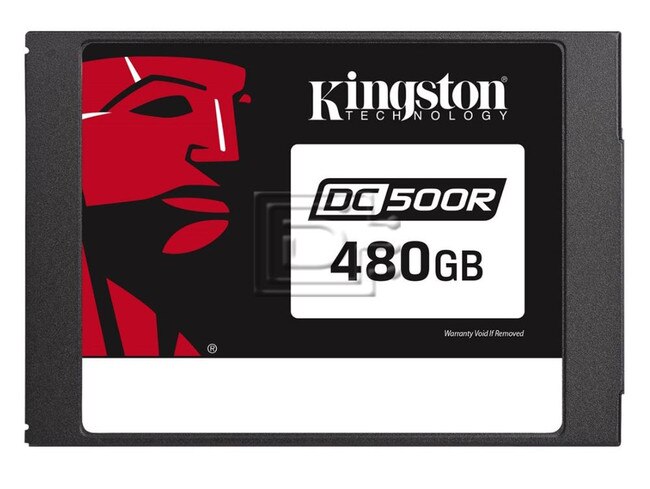 Kingston®
TECHNOLOGY

DC500R
480GB

Warranty Void If Removed

®